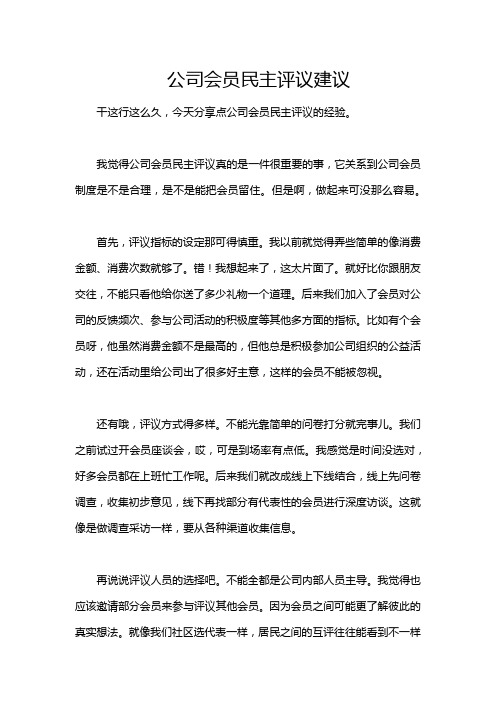 公司会员民主评议建议

干这行这么久，今天分享点公司会员民主评议的经验。

我觉得公司会员民主评议真的是一件很重要的事，它关系到公司会员制度是不是合理，是不是能把会员留住。但是啊，做起来可没那么容易。

首先，评议指标的设定那可得慎重。我以前就觉得弄些简单的像消费金额、消费次数就够了。错！我想起来了，这太片面了。就好比你跟朋友交往，不能只看他给你送了多少礼物一个道理。后来我们加入了会员对公司的反馈频次、参与公司活动的积极度等其他多方面的指标。比如有个会员呀，他虽然消费金额不是最高的，但他总是积极参加公司组织的公益活动，还在活动里给公司出了很多好主意，这样的会员不能被忽视。

还有哦，评议方式得多样。不能光靠简单的问卷打分就完事儿。我们之前试过开会员座谈会，哎，可是到场率有点低。我感觉是时间没选对，好多会员都在上班忙工作呢。后来我们就改成线上下线结合，线上先问卷调查，收集初步意见，线下再找部分有代表性的会员进行深度访谈。这就像是做调查采访一样，要从各种渠道收集信息。

再说说评议人员的选择吧。不能全都是公司内部人员主导。我觉得也应该邀请部分会员来参与评议其他会员。因为会员之间可能更了解彼此的真实想法。就像我们社区选代表一样，居民之间的互评往往能看到不一样